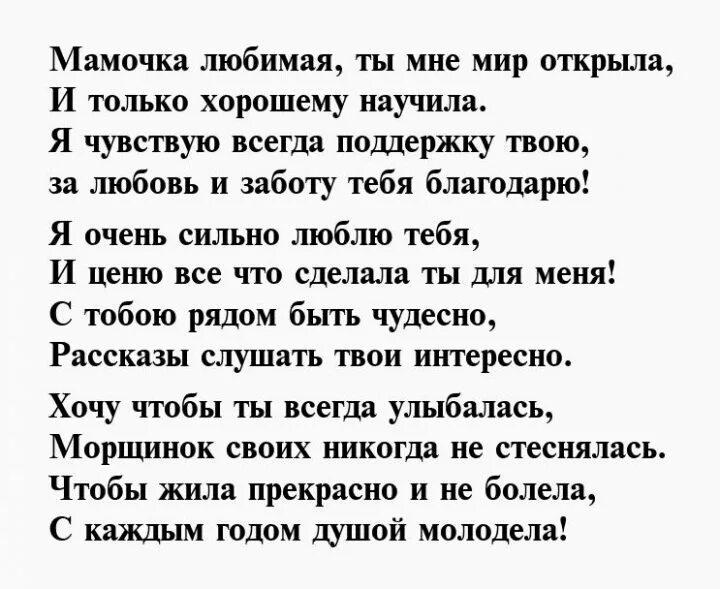 Мамочка любимая, ты мне мир открыла,
И только хорошему научила.
Я чувствую всегда поддержку твою,
за любовь и заботу тебя благодарю!

Я очень сильно люблю тебя,
И ценю все что сделала ты для меня!
С тобою рядом быть чудесно,
Рассказы слушать твои интересно.

Хочу чтобы ты всегда улыбалась,
Морщинок своих никогда не стеснялась.
Чтобы жила прекрасно и не болела,
С каждым годом душой молодела!